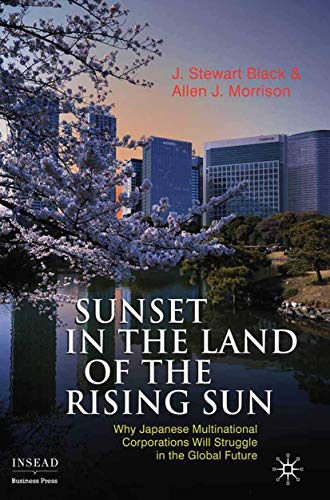 J. Stewart Black & Allen J. Morrison

SUNSET IN THE LAND OF THE RISING SUN

Why Japanese Multinational Corporations Will Struggle in the Global Future

INSEAD
Business Press